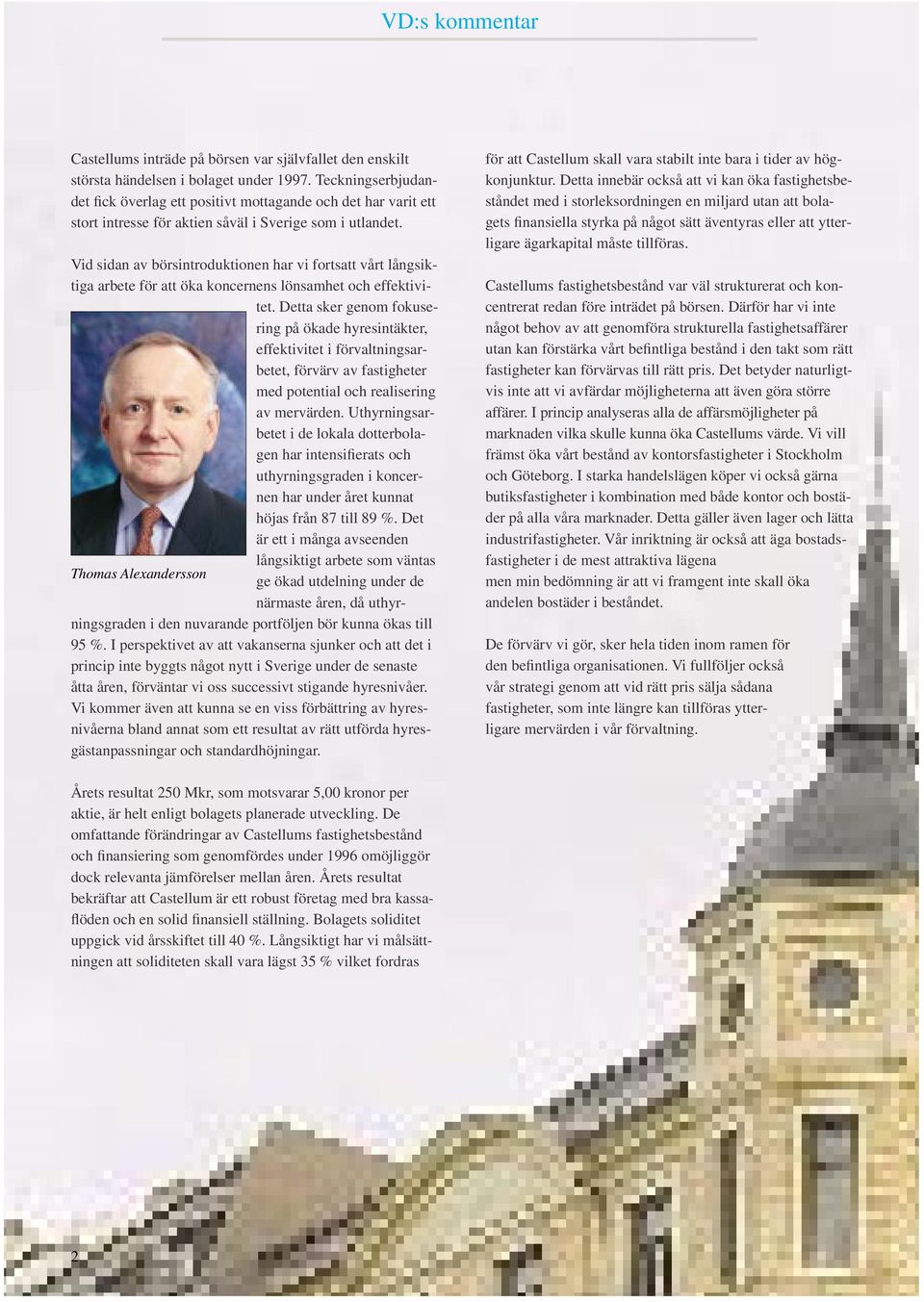 VD:s kommentar

Castellums inträde på börsen var självfallet den enskilt största händelsen i bolaget under 1997. Teckningserbjudandet fick överlag ett positivt mottagande och det har varit ett stort intresse för aktien såväl i Sverige som i utlandet.

Vid sidan av börsintroduktionen har vi fortsatt vårt långsiktiga arbete för att öka koncernens lönsamhet och effektivitet. Detta sker genom fokusering på ökade hyresintäkter, effektivitet i förvaltningsarbetet, förvärv av fastigheter med potential och realisering av mervärden. Uthyrningsarbetet i de lokala dotterbolagen har intensifierats och uthyrningsgraden i koncernen har under året kunnat höjas från 87 till 89 %. Det är ett i många avseenden långsiktigt arbete som väntas ge ökad utdelning under de närmaste åren, då uthyrningsgraden i den nuvarande portföljen bör kunna ökas till 95 %. I perspektivet av att vakanserna sjunker och att det i princip inte byggts något nytt i Sverige under de senaste åtta åren, förväntar vi oss successivt stigande hyresnivåer. Vi kommer även att kunna se en viss förbättring av hyresnivåerna bland annat som ett resultat av rätt utförda hyresgästanpassningar och standardhöjningar.

Thomas Alexandersson

Årets resultat 250 Mkr, som motsvarar 5,00 kronor per aktie, är helt enligt bolagets planerade utveckling. De omfattande förändringar av Castellums fastighetsbestånd och finansiering som genomfördes under 1996 omöjliggör dock relevanta jämförelser mellan åren. Årets resultat bekräftar att Castellum är ett robust företag med bra kassaflöden och en solid finansiell ställning. Bolagets soliditet uppgick vid årsskiftet till 40 %. Långsiktigt har vi målsättningen att soliditeten skall vara lägst 35 % vilket fordras

för att Castellum skall vara stabilt inte bara i tider av högkonjunktur. Detta innebär också att vi kan öka fastighetsbeståndet med i storleksordningen en miljard utan att bolagets finansiella styrka på något sätt äventyras eller att ytterligare ägarkapital måste tillföras.

Castellums fastighetsbestånd var väl strukturerat och koncentrerat redan före inträdet på börsen. Därför har vi inte något behov av att genomföra strukturella fastighetsaffärer utan kan förstärka vårt befintliga bestånd i den takt som rätt fastigheter kan förvärvas till rätt pris. Det betyder naturligtvis inte att vi avfärdar möjligheterna att även göra större affärer. I princip analyseras alla de affärsmöjligheter på marknaden vilka skulle kunna öka Castellums värde. Vi vill främst öka vårt bestånd av kontorsfastigheter i Stockholm och Göteborg. I starka handelslägen köper vi också gärna butiksfastigheter i kombination med både kontor och bostäder på alla våra marknader. Detta gäller även lager och lätta industrifastigheter. Vår inriktning är också att äga bostadsfastigheter i de mest attraktiva lägena men min bedömning är att vi framgent inte skall öka andelen bostäder i beståndet.

De förvärv vi gör, sker hela tiden inom ramen för den befintliga organisationen. Vi fullföljer också vår strategi genom att vid rätt pris sälja sådana fastigheter, som inte längre kan tillföras ytterligare mervärden i vår förvaltning.

2